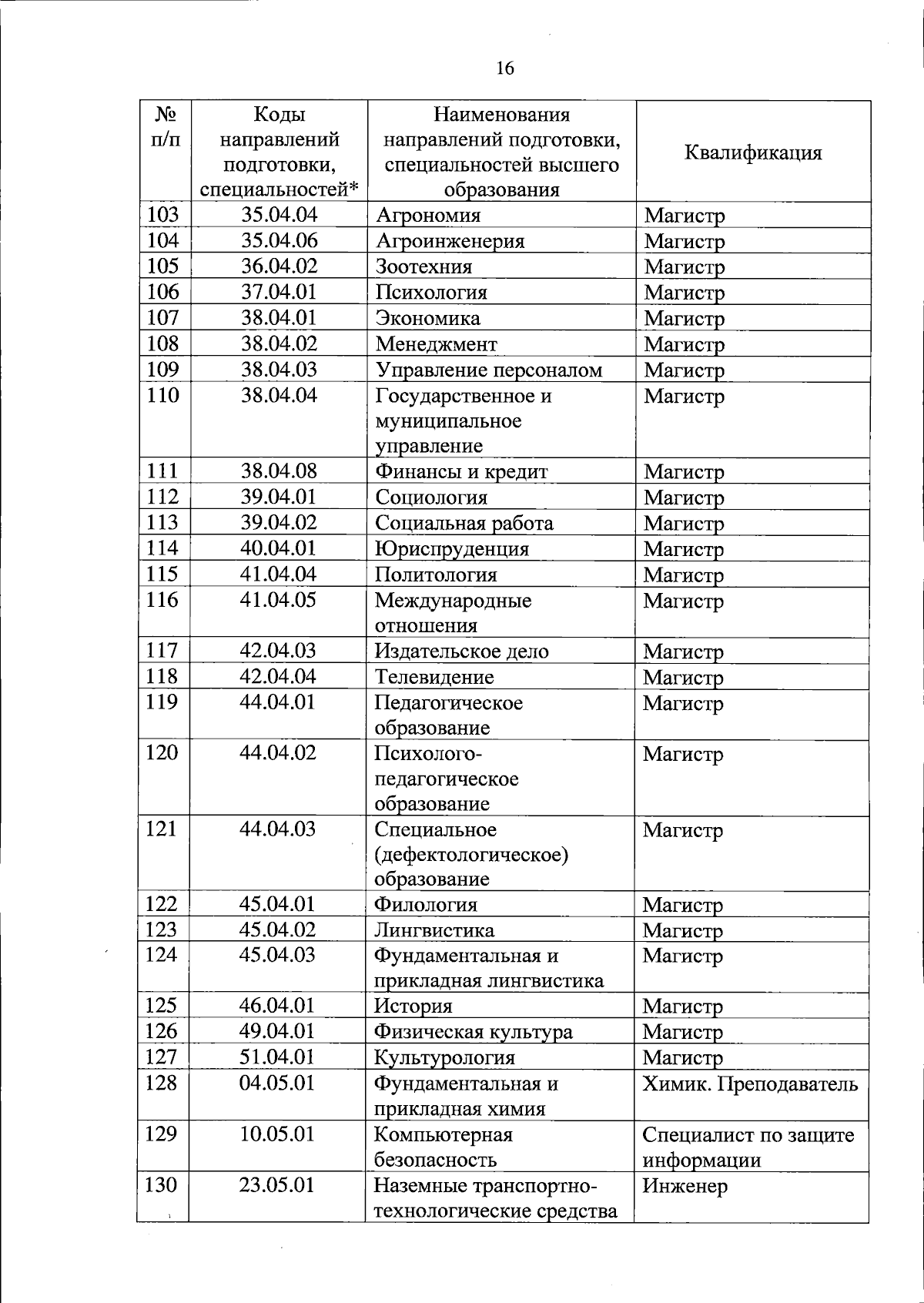 16

| № п/п | Коды направлений подготовки, специальностей* | Наименования направлений подготовки, специальностей высшего образования | Квалификация |
|---|---|---|---|
| 103 | 35.04.04 | Агрономия | Магистр |
| 104 | 35.04.06 | Агроинженерия | Магистр |
| 105 | 36.04.02 | Зоотехния | Магистр |
| 106 | 37.04.01 | Психология | Магистр |
| 107 | 38.04.01 | Экономика | Магистр |
| 108 | 38.04.02 | Менеджмент | Магистр |
| 109 | 38.04.03 | Управление персоналом | Магистр |
| 110 | 38.04.04 | Государственное и муниципальное управление | Магистр |
| 111 | 38.04.08 | Финансы и кредит | Магистр |
| 112 | 39.04.01 | Социология | Магистр |
| 113 | 39.04.02 | Социальная работа | Магистр |
| 114 | 40.04.01 | Юриспруденция | Магистр |
| 115 | 41.04.04 | Политология | Магистр |
| 116 | 41.04.05 | Международные отношения | Магистр |
| 117 | 42.04.03 | Издательское дело | Магистр |
| 118 | 42.04.04 | Телевидение | Магистр |
| 119 | 44.04.01 | Педагогическое образование | Магистр |
| 120 | 44.04.02 | Психолого-педагогическое образование | Магистр |
| 121 | 44.04.03 | Специальное (дефектологическое) образование | Магистр |
| 122 | 45.04.01 | Филология | Магистр |
| 123 | 45.04.02 | Лингвистика | Магистр |
| 124 | 45.04.03 | Фундаментальная и прикладная лингвистика | Магистр |
| 125 | 46.04.01 | История | Магистр |
| 126 | 49.04.01 | Физическая культура | Магистр |
| 127 | 51.04.01 | Культурология | Магистр |
| 128 | 04.05.01 | Фундаментальная и прикладная химия | Химик. Преподаватель |
| 129 | 10.05.01 | Компьютерная безопасность | Специалист по защите информации |
| 130 | 23.05.01 | Наземные транспортно-технологические средства | Инженер |